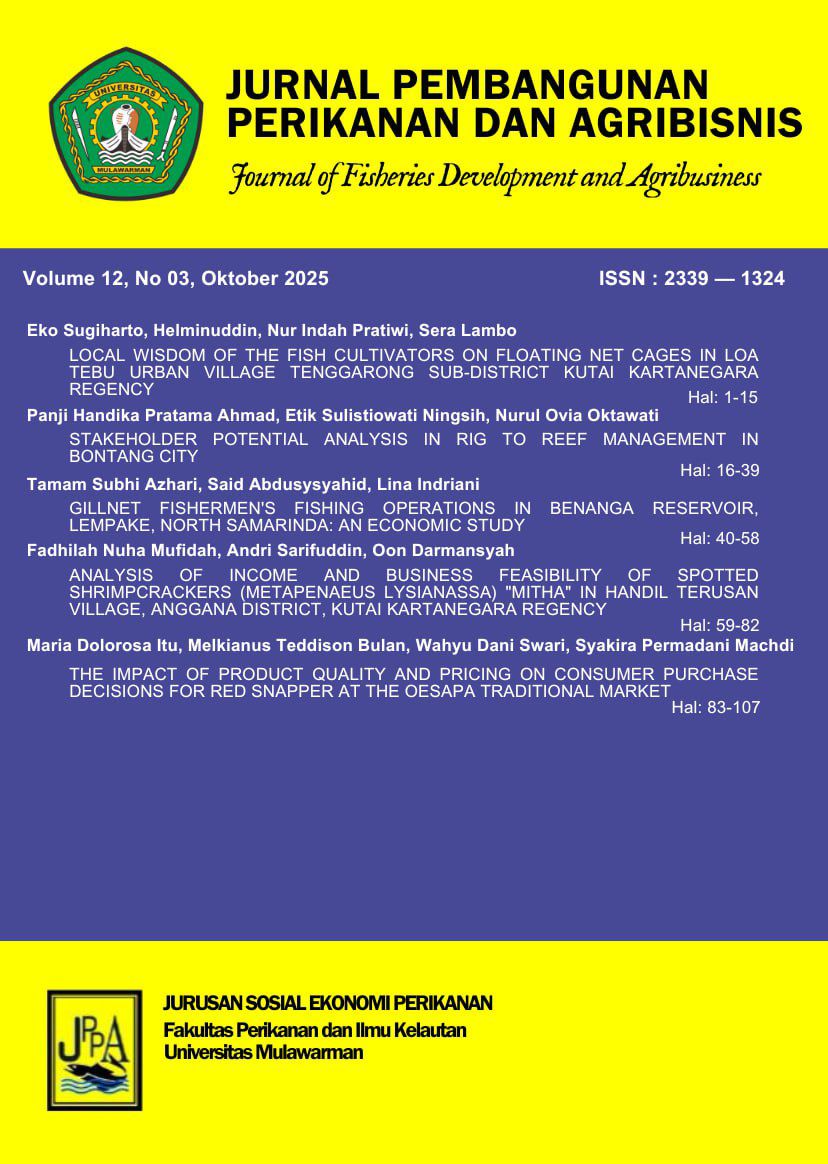 UNIVERSITAS
MULAWARMAN

JURNAL PEMBANGUNAN PERIKANAN DAN AGRIBISNIS

Journal of Fisheries Development and Agribusiness

Volume 12, No 03, Oktober 2025

ISSN : 2339 — 1324

Eko Sugiharto, Helminuddin, Nur Indah Pratiwi, Sera Lambo

LOCAL WISDOM OF THE FISH CULTIVATORS ON FLOATING NET CAGES IN LOA TEBU URBAN VILLAGE TENGGARONG SUB-DISTRICT KUTAI KARTANEGARA REGENCY

Hal: 1-15

Panji Handika Pratama Ahmad, Etik Sulistiowati Ningsih, Nurul Ovia Oktawati

STAKEHOLDER POTENTIAL ANALYSIS IN RIG TO REEF MANAGEMENT IN BONTANG CITY

Hal: 16-39

Tamam Subhi Azhari, Said Abdusysyahid, Lina Indriani

GILLNET FISHERMEN'S FISHING OPERATIONS IN BENANGA RESERVOIR, LEMPAKE, NORTH SAMARINDA: AN ECONOMIC STUDY

Hal: 40-58

Fadhilah Nuha Mufidah, Andri Sarifuddin, Oon Darmansyah

ANALYSIS OF INCOME AND BUSINESS FEASIBILITY OF SPOTTED SHRIMPCRACKERS (METAPENAEUS LYSIANASSA) "MITHA" IN HANDIL TERUSAN VILLAGE, ANGGANA DISTRICT, KUTAI KARTANEGARA REGENCY

Hal: 59-82

Maria Dolorosa Itu, Melkianus Teddison Bulan, Wahyu Dani Swari, Syakira Permadani Machdi

THE IMPACT OF PRODUCT QUALITY AND PRICING ON CONSUMER PURCHASE DECISIONS FOR RED SNAPPER AT THE OESAPA TRADITIONAL MARKET

Hal: 83-107

JPPA

JURUSAN SOSIAL EKONOMI PERIKANAN
Fakultas Perikanan dan Ilmu Kelautan
Universitas Mulawarman